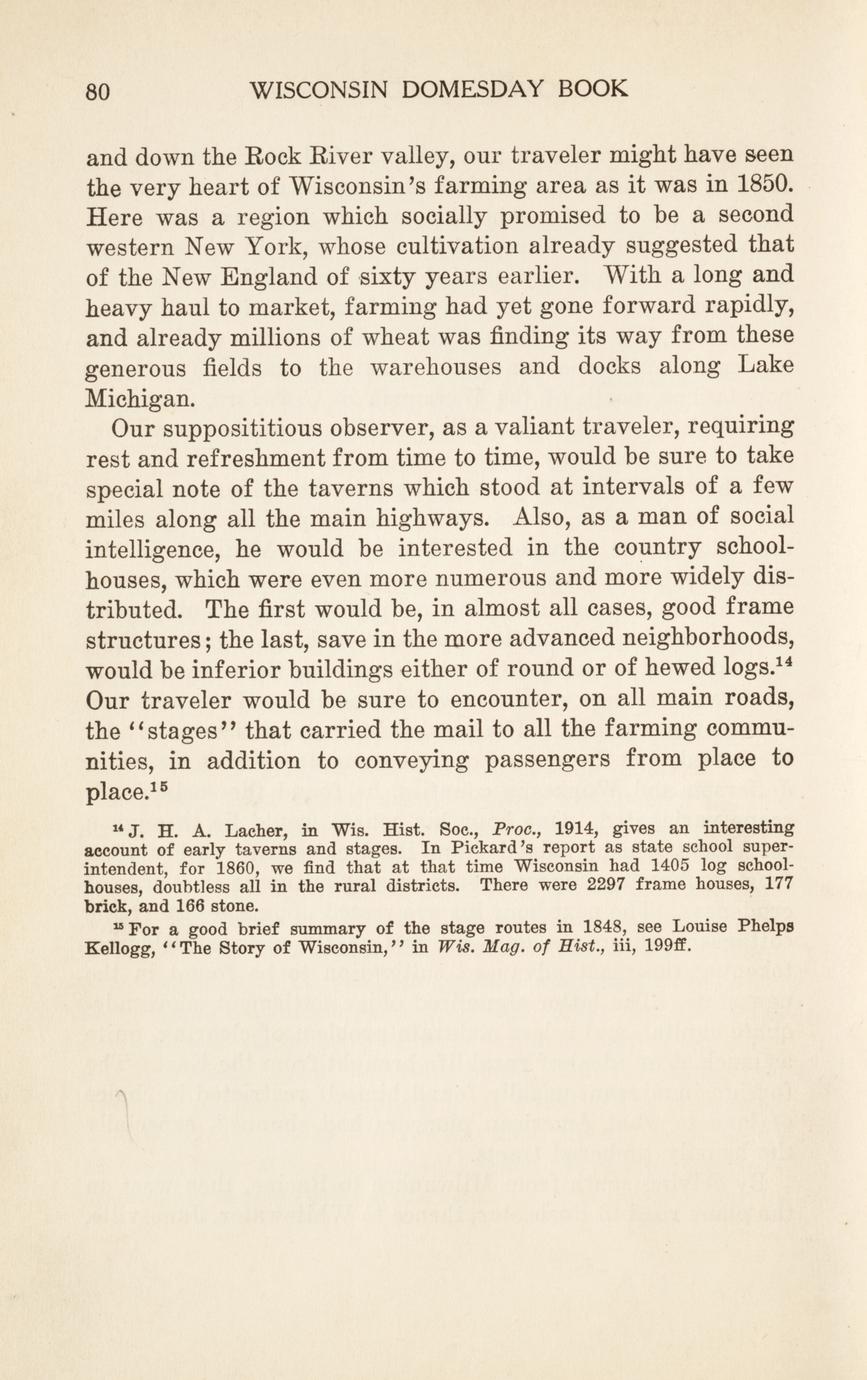 80 WISCONSIN DOMESDAY BOOK

and down the Rock River valley, our traveler might have seen the very heart of Wisconsin's farming area as it was in 1850. Here was a region which socially promised to be a second western New York, whose cultivation already suggested that of the New England of sixty years earlier. With a long and heavy haul to market, farming had yet gone forward rapidly, and already millions of wheat was finding its way from these generous fields to the warehouses and docks along Lake Michigan.

Our supposititious observer, as a valiant traveler, requiring rest and refreshment from time to time, would be sure to take special note of the taverns which stood at intervals of a few miles along all the main highways. Also, as a man of social intelligence, he would be interested in the country schoolhouses, which were even more numerous and more widely distributed. The first would be, in almost all cases, good frame structures; the last, save in the more advanced neighborhoods, would be inferior buildings either of round or of hewed logs.$^{14}$ Our traveler would be sure to encounter, on all main roads, the "stages" that carried the mail to all the farming communities, in addition to conveying passengers from place to place.$^{15}$

$^{14}$ J. H. A. Lacher, in Wis. Hist. Soc., Proc., 1914, gives an interesting account of early taverns and stages. In Pickard's report as state school superintendent, for 1860, we find that at that time Wisconsin had 1405 log schoolhouses, doubtless all in the rural districts. There were 2297 frame houses, 177 brick, and 166 stone.

$^{15}$ For a good brief summary of the stage routes in 1848, see Louise Phelps Kellogg, "The Story of Wisconsin," in Wis. Mag. of Hist., iii, 199ff.